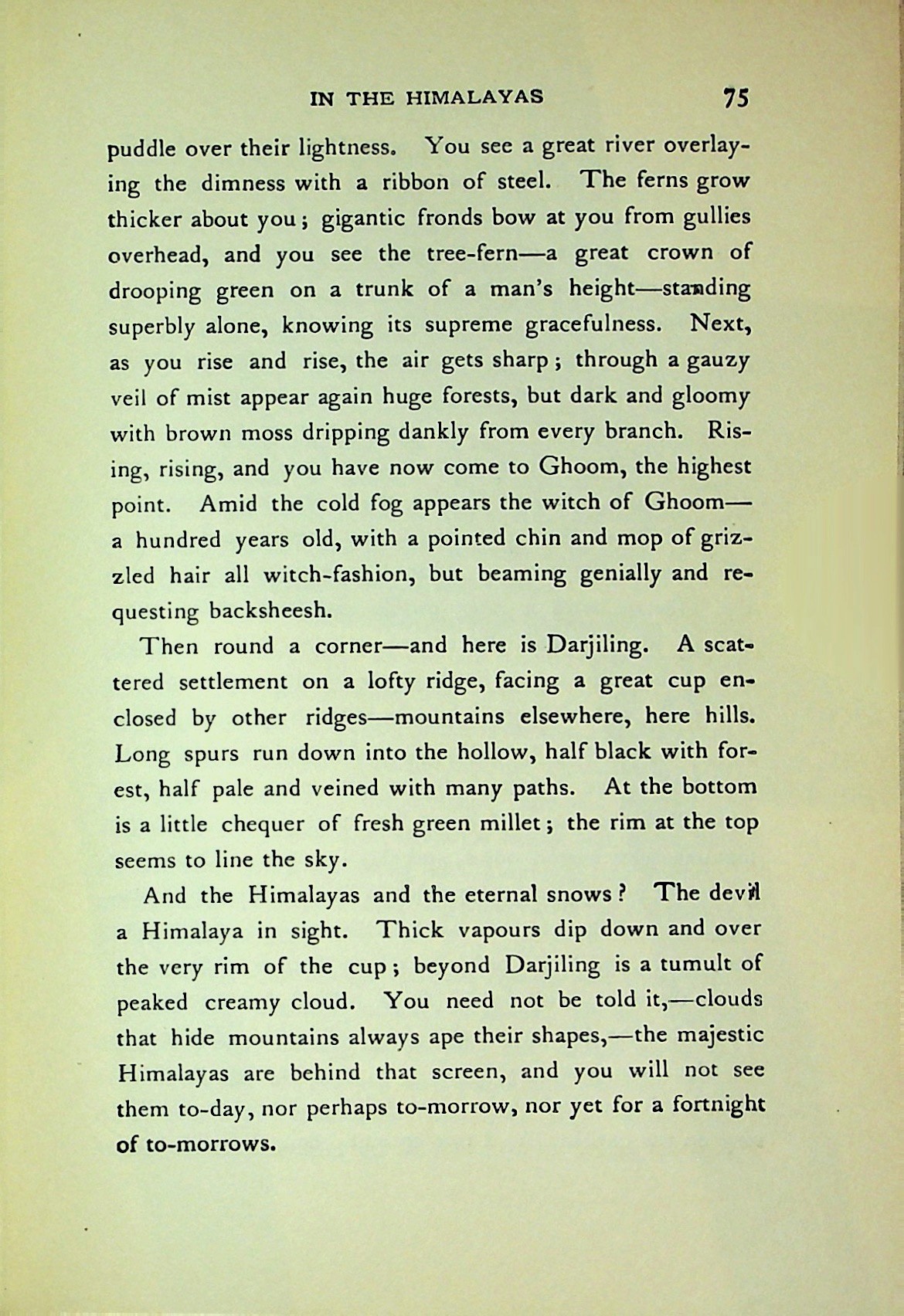 IN THE HIMALAYAS 75

puddle over their lightness. You see a great river overlaying the dimness with a ribbon of steel. The ferns grow thicker about you; gigantic fronds bow at you from gullies overhead, and you see the tree-fern—a great crown of drooping green on a trunk of a man's height—standing superbly alone, knowing its supreme gracefulness. Next, as you rise and rise, the air gets sharp; through a gauzy veil of mist appear again huge forests, but dark and gloomy with brown moss dripping dankly from every branch. Rising, rising, and you have now come to Ghoom, the highest point. Amid the cold fog appears the witch of Ghoom—a hundred years old, with a pointed chin and mop of grizzled hair all witch-fashion, but beaming genially and requesting backsheesh.

Then round a corner—and here is Darjiling. A scattered settlement on a lofty ridge, facing a great cup enclosed by other ridges—mountains elsewhere, here hills. Long spurs run down into the hollow, half black with forest, half pale and veined with many paths. At the bottom is a little chequer of fresh green millet; the rim at the top seems to line the sky.

And the Himalayas and the eternal snows? The devil a Himalaya in sight. Thick vapours dip down and over the very rim of the cup; beyond Darjiling is a tumult of peaked creamy cloud. You need not be told it,—clouds that hide mountains always ape their shapes,—the majestic Himalayas are behind that screen, and you will not see them to-day, nor perhaps to-morrow, nor yet for a fortnight of to-morrows.